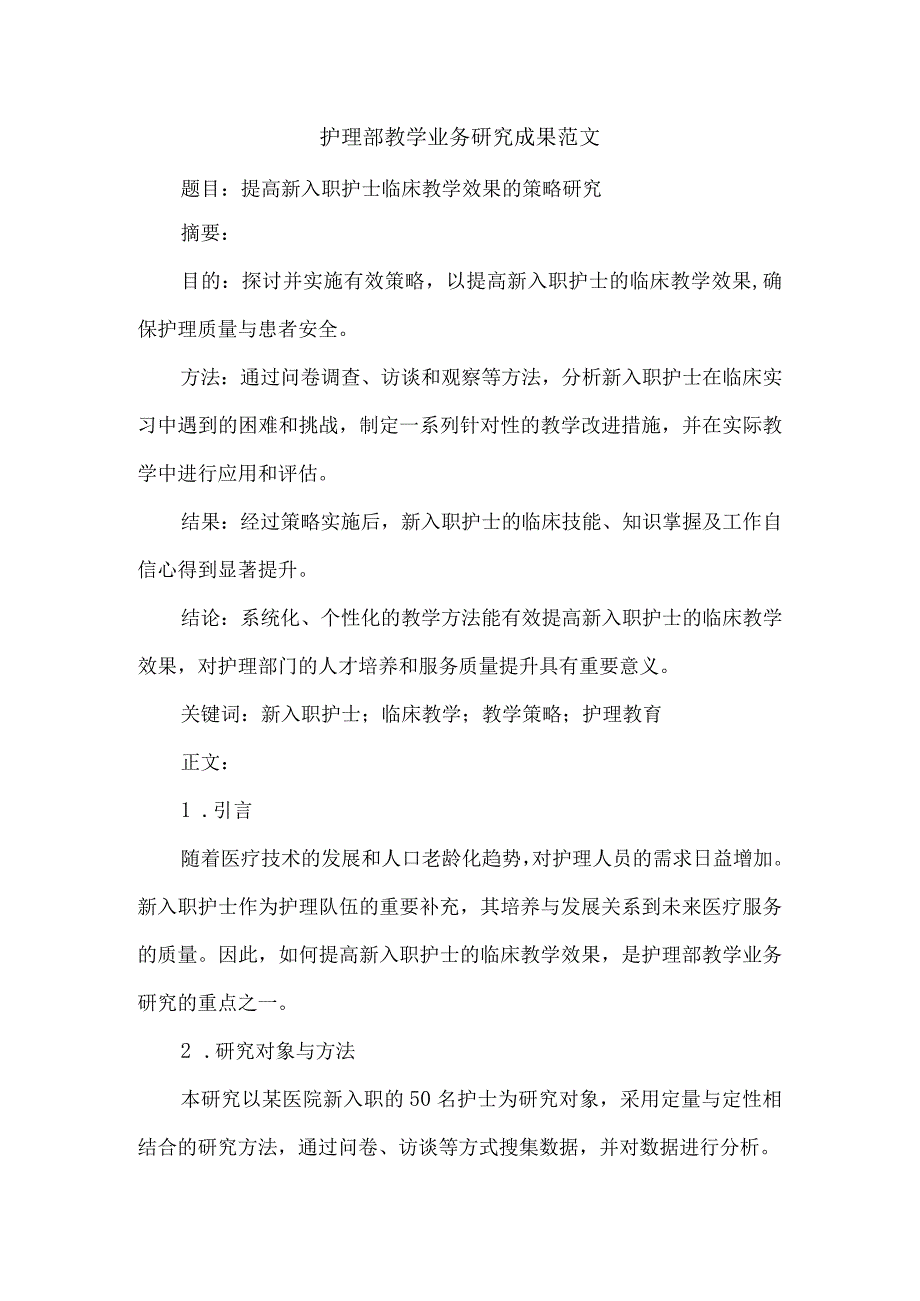 护理部教学业务研究成果范文

题目：提高新入职护士临床教学效果的策略研究

摘要：

目的：探讨并实施有效策略，以提高新入职护士的临床教学效果，确保护理质量与患者安全。

方法：通过问卷调查、访谈和观察等方法，分析新入职护士在临床实习中遇到的困难和挑战，制定一系列针对性的教学改进措施，并在实际教学中进行应用和评估。

结果：经过策略实施后，新入职护士的临床技能、知识掌握及工作自信心得到显著提升。

结论：系统化、个性化的教学方法能有效提高新入职护士的临床教学效果，对护理部门的人才培养和服务质量提升具有重要意义。

关键词：新入职护士；临床教学；教学策略；护理教育

正文：

1 .引言

随着医疗技术的发展和人口老龄化趋势，对护理人员的需求日益增加。新入职护士作为护理队伍的重要补充，其培养与发展关系到未来医疗服务的质量。因此，如何提高新入职护士的临床教学效果，是护理部教学业务研究的重点之一。

2 .研究对象与方法

本研究以某医院新入职的50名护士为研究对象，采用定量与定性相结合的研究方法，通过问卷、访谈等方式搜集数据，并对数据进行分析。